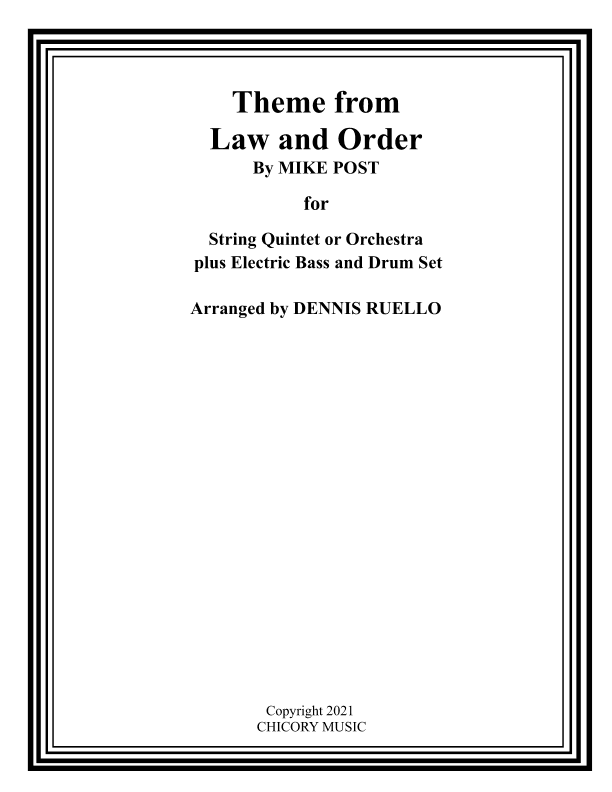 Theme from
Law and Order
By MIKE POST

for

String Quintet or Orchestra
plus Electric Bass and Drum Set

Arranged by DENNIS RUELLO

Copyright 2021
CHICORY MUSIC